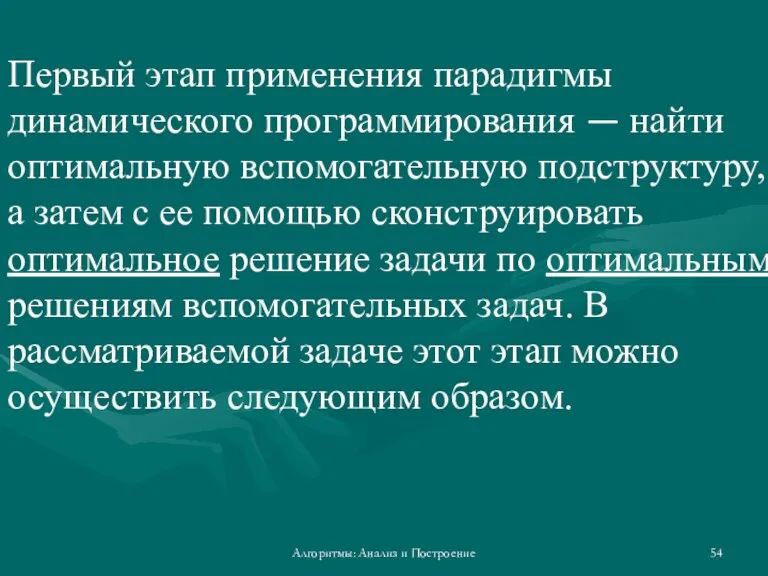 Первый этап применения парадигмы динамического программирования — найти оптимальную вспомогательную подструктуру, а затем с ее помощью сконструировать оптимальное решение задачи по оптимальным решениям вспомогательных задач. В рассматриваемой задаче этот этап можно осуществить следующим образом.

Алгоритмы: Анализ и Построение

54